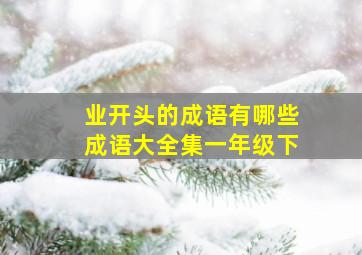 业开头的成语有哪些
成语大全集一年级下